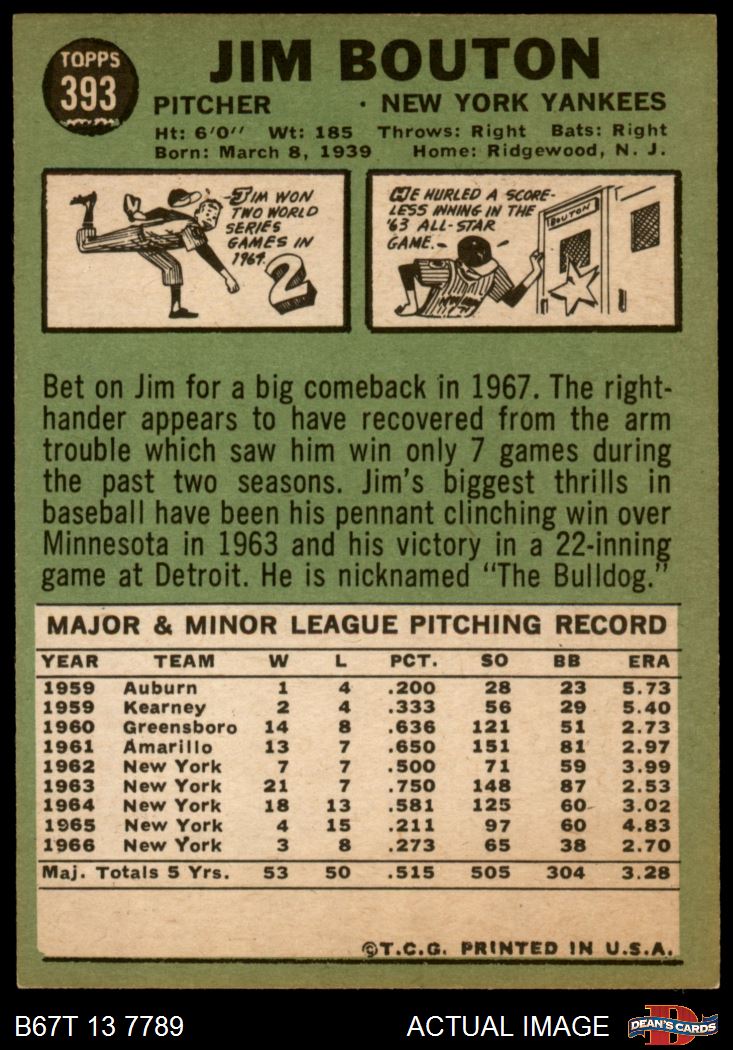 TOPPS
393

JIM BOUTON

PITCHER • NEW YORK YANKEES

Ht: 6'0" Wt: 185 Throws: Right Bats: Right
Born: March 8, 1939 Home: Ridgewood, N. J.

JIM WON TWO WORLD SERIES GAMES IN 1964.

2

HE HURLED A SCORELESS INNING IN THE '63 ALL-STAR GAME.

BOUTON

Bet on Jim for a big comeback in 1967. The right-hander appears to have recovered from the arm trouble which saw him win only 7 games during the past two seasons. Jim's biggest thrills in baseball have been his pennant clinching win over Minnesota in 1963 and his victory in a 22-inning game at Detroit. He is nicknamed "The Bulldog."

MAJOR & MINOR LEAGUE PITCHING RECORD

| YEAR | TEAM | W | L | PCT. | SO | BB | ERA |
|---|---|---|---|---|---|---|---|
| 1959 | Auburn | 1 | 4 | .200 | 28 | 23 | 5.73 |
| 1959 | Kearney | 2 | 4 | .333 | 56 | 29 | 5.40 |
| 1960 | Greensboro | 14 | 8 | .636 | 121 | 51 | 2.73 |
| 1961 | Amarillo | 13 | 7 | .650 | 151 | 81 | 2.97 |
| 1962 | New York | 7 | 7 | .500 | 71 | 59 | 3.99 |
| 1963 | New York | 21 | 7 | .750 | 148 | 87 | 2.53 |
| 1964 | New York | 18 | 13 | .581 | 125 | 60 | 3.02 |
| 1965 | New York | 4 | 15 | .211 | 97 | 60 | 4.83 |
| 1966 | New York | 3 | 8 | .273 | 65 | 38 | 2.70 |
| Maj. Totals 5 Yrs. | | 53 | 50 | .515 | 505 | 304 | 3.28 |

©T.C.G. PRINTED IN U.S.A.

B67T 13 7789

ACTUAL IMAGE

DEAN'S CARDS